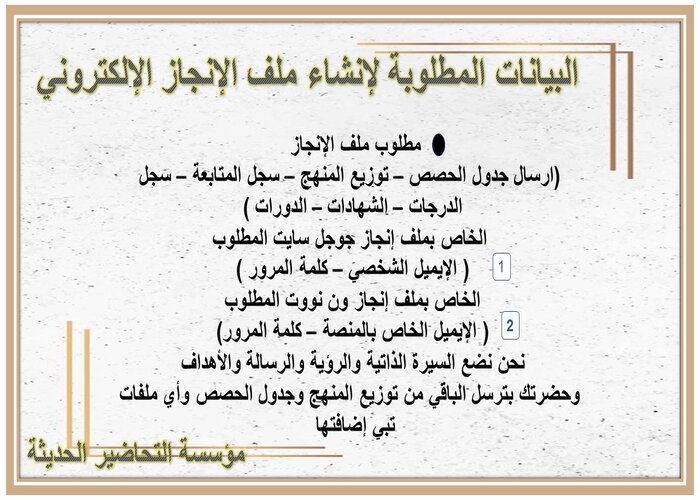 البيانات المطلوبة لإنشاء ملف الإنجاز الإلكتروني

● مطلوب ملف الإنجاز
(ارسال جدول الحصص – توزيع المنهج – سجل المتابعة – سجل الدرجات – الشهادات – الدورات )
الخاص بملف إنجاز جوجل سايت المطلوب
1 ( الإيميل الشخصي – كلمة المرور )
الخاص بملف إنجاز ون نووت المطلوب
2 ( الإيميل الخاص بالمنصة – كلمة المرور)
نحن نضع السيرة الذاتية والرؤية والرسالة والأهداف
وحضرتك بترسل الباقي من توزيع المنهج وجدول الحصص وأي ملفات تبي إضافتها

مؤسسة التحاضير الحديثة